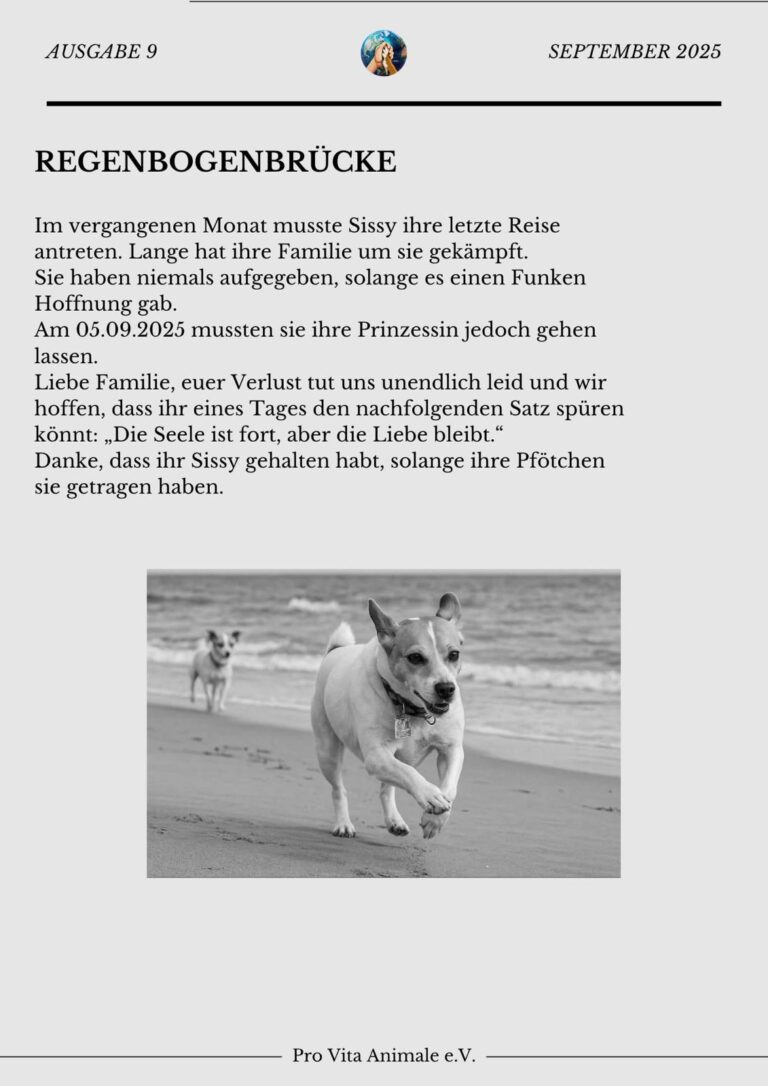 AUSGABE 9

SEPTEMBER 2025

REGENBOGENBRÜCKE

Im vergangenen Monat musste Sissy ihre letzte Reise antreten. Lange hat ihre Familie um sie gekämpft.
Sie haben niemals aufgegeben, solange es einen Funken Hoffnung gab.
Am 05.09.2025 mussten sie ihre Prinzessin jedoch gehen lassen.
Liebe Familie, euer Verlust tut uns unendlich leid und wir hoffen, dass ihr eines Tages den nachfolgenden Satz spüren könnt: „Die Seele ist fort, aber die Liebe bleibt.“
Danke, dass ihr Sissy gehalten habt, solange ihre Pfötchen sie getragen haben.

Pro Vita Animale e.V.